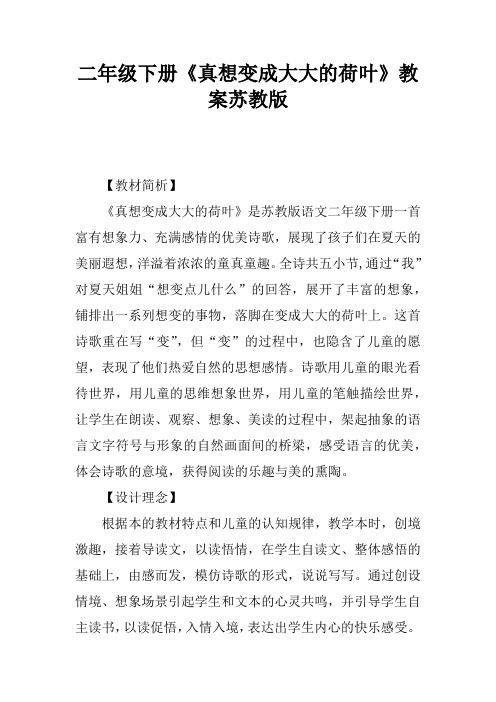 二年级下册《真想变成大大的荷叶》教案苏教版

【教材简析】

《真想变成大大的荷叶》是苏教版语文二年级下册一首富有想象力、充满感情的优美诗歌，展现了孩子们在夏天的美丽遐想，洋溢着浓浓的童真童趣。全诗共五小节，通过“我”对夏天姐姐“想变点儿什么”的回答，展开了丰富的想象，铺排出一系列想变的事物，落脚在变成大大的荷叶上。这首诗歌重在写“变”，但“变”的过程中，也隐含了儿童的愿望，表现了他们热爱自然的思想感情。诗歌用儿童的眼光看待世界，用儿童的思维想象世界，用儿童的笔触描绘世界，让学生在朗读、观察、想象、美读的过程中，架起抽象的语言文字符号与形象的自然画面间的桥梁，感受语言的优美，体会诗歌的意境，获得阅读的乐趣与美的熏陶。

【设计理念】

根据本的教材特点和儿童的认知规律，教学本时，创境激趣，接着导读文，以读悟情，在学生自读文、整体感悟的基础上，由感而发，模仿诗歌的形式，说说写写。通过创设情境、想象场景引起学生和文本的心灵共鸣，并引导学生自主读书，以读促悟，入情入境，表达出学生内心的快乐感受。